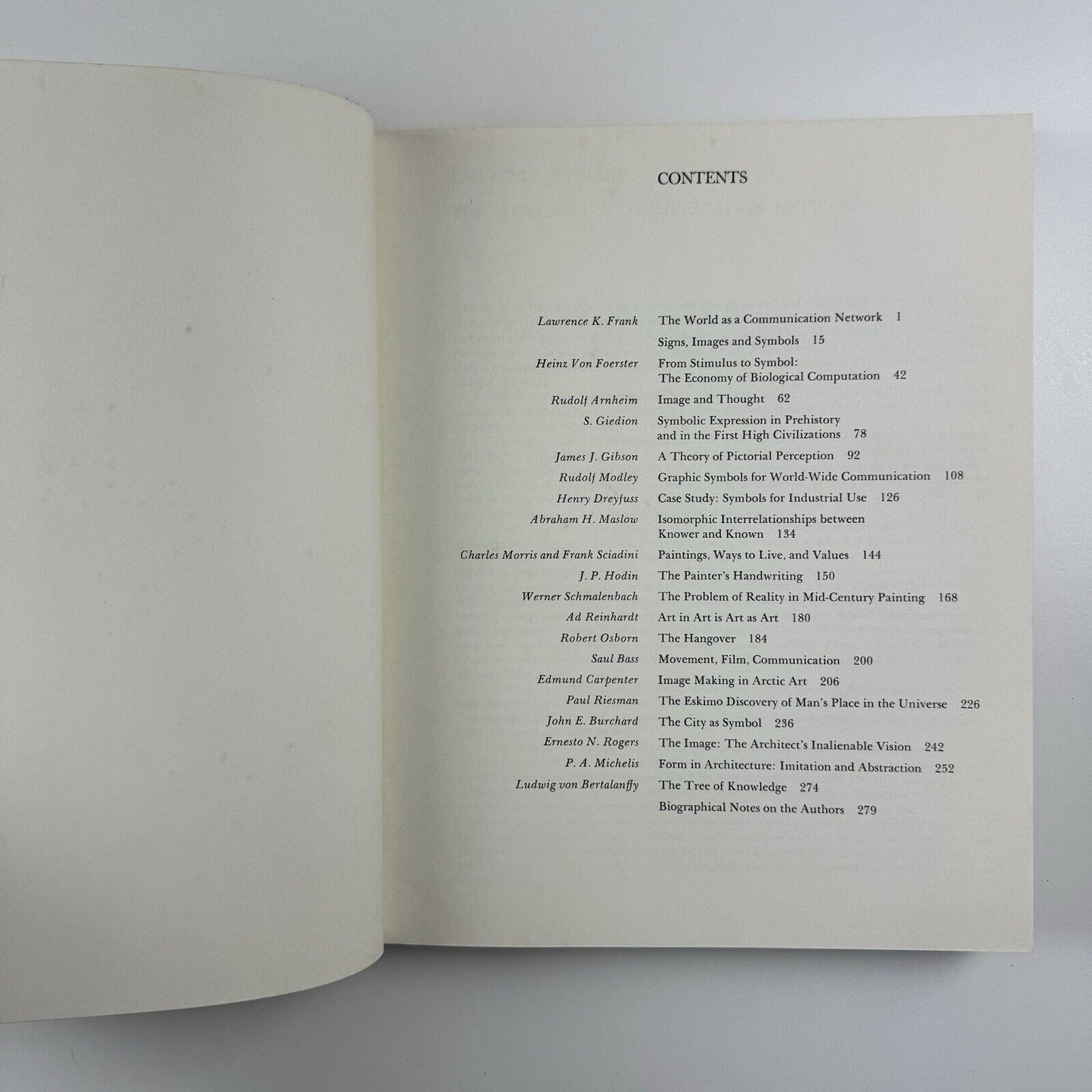 CONTENTS

Lawrence K. Frank The World as a Communication Network 1
Signs, Images and Symbols 15
Heinz Von Foerster From Stimulus to Symbol: The Economy of Biological Computation 42
Rudolf Arnheim Image and Thought 62
S. Giedion Symbolic Expression in Prehistory and in the First High Civilizations 78
James J. Gibson A Theory of Pictorial Perception 92
Rudolf Modley Graphic Symbols for World-Wide Communication 108
Henry Dreyfuss Case Study: Symbols for Industrial Use 126
Abraham H. Maslow Isomorphic Interrelationships between Knower and Known 134
Charles Morris and Frank Sciadini Paintings, Ways to Live, and Values 144
J. P. Hodin The Painter's Handwriting 150
Werner Schmalenbach The Problem of Reality in Mid-Century Painting 168
Ad Reinhardt Art in Art is Art as Art 180
Robert Osborn The Hangover 184
Saul Bass Movement, Film, Communication 200
Edmund Carpenter Image Making in Arctic Art 206
Paul Riesman The Eskimo Discovery of Man's Place in the Universe 226
John E. Burchard The City as Symbol 236
Ernesto N. Rogers The Image: The Architect's Inalienable Vision 242
P. A. Michelis Form in Architecture: Imitation and Abstraction 252
Ludwig von Bertalanffy The Tree of Knowledge 274
Biographical Notes on the Authors 279